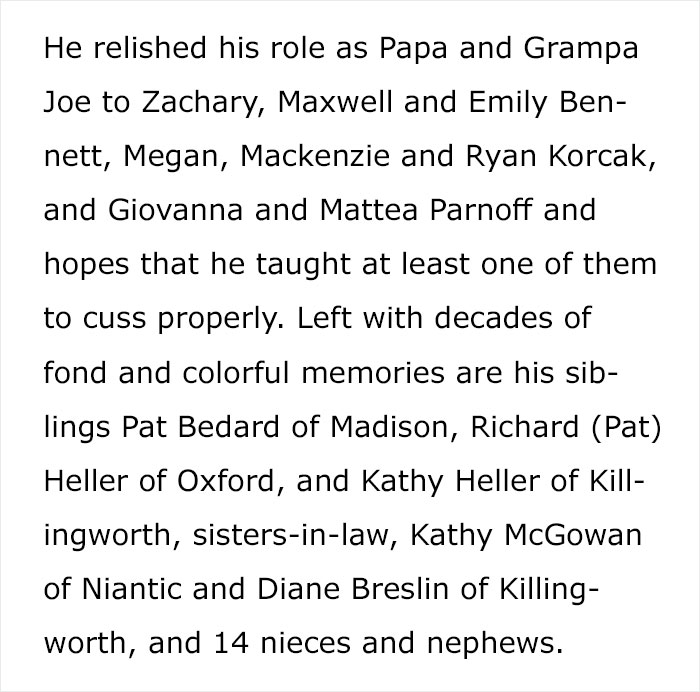 He relished his role as Papa and Grampa Joe to Zachary, Maxwell and Emily Bennett, Megan, Mackenzie and Ryan Korcak, and Giovanna and Mattea Parnoff and hopes that he taught at least one of them to cuss properly. Left with decades of fond and colorful memories are his siblings Pat Bedard of Madison, Richard (Pat) Heller of Oxford, and Kathy Heller of Killingworth, sisters-in-law, Kathy McGowan of Niantic and Diane Breslin of Killingworth, and 14 nieces and nephews.